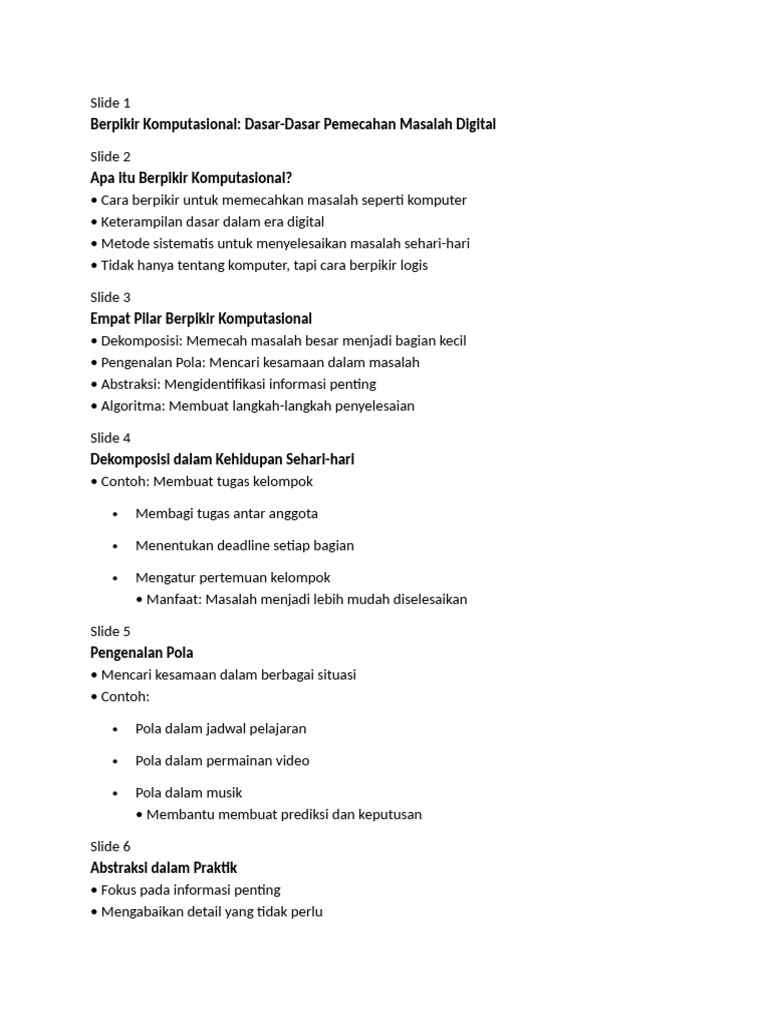 Slide 1
Berpikir Komputasional: Dasar-Dasar Pemecahan Masalah Digital

Slide 2
Apa itu Berpikir Komputasional?
• Cara berpikir untuk memecahkan masalah seperti komputer
• Keterampilan dasar dalam era digital
• Metode sistematis untuk menyelesaikan masalah sehari-hari
• Tidak hanya tentang komputer, tapi cara berpikir logis

Slide 3
Empat Pilar Berpikir Komputasional
• Dekomposisi: Memecah masalah besar menjadi bagian kecil
• Pengenalan Pola: Mencari kesamaan dalam masalah
• Abstraksi: Mengidentifikasi informasi penting
• Algoritma: Membuat langkah-langkah penyelesaian

Slide 4
Dekomposisi dalam Kehidupan Sehari-hari
• Contoh: Membuat tugas kelompok

• Membagi tugas antar anggota

• Menentukan deadline setiap bagian

• Mengatur pertemuan kelompok
• Manfaat: Masalah menjadi lebih mudah diselesaikan

Slide 5
Pengenalan Pola
• Mencari kesamaan dalam berbagai situasi
• Contoh:

• Pola dalam jadwal pelajaran

• Pola dalam permainan video

• Pola dalam musik
• Membantu membuat prediksi dan keputusan

Slide 6
Abstraksi dalam Praktik
• Fokus pada informasi penting
• Mengabaikan detail yang tidak perlu